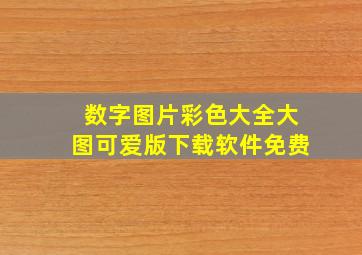 数字图片彩色大全大图可爱版下载软件免费